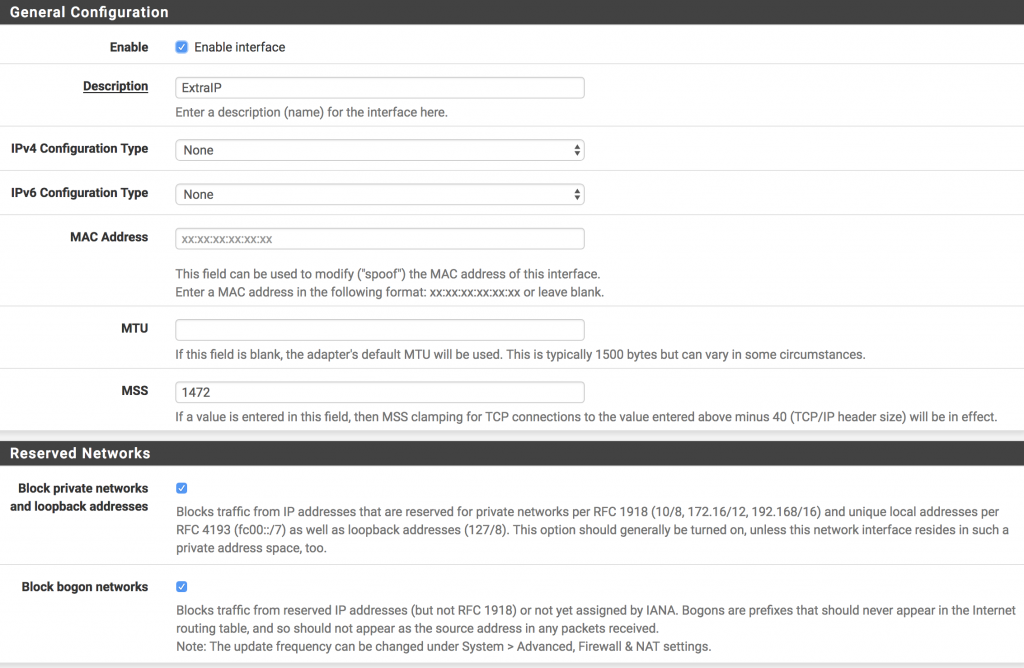 General Configuration

Enable
Enable interface

Description
ExtraIP
Enter a description (name) for the interface here.

IPv4 Configuration Type
None

IPv6 Configuration Type
None

MAC Address
xx:xx:xx:xx:xx:xx
This field can be used to modify ("spoof") the MAC address of this interface.
Enter a MAC address in the following format: xx:xx:xx:xx:xx:xx or leave blank.

MTU
If this field is blank, the adapter's default MTU will be used. This is typically 1500 bytes but can vary in some circumstances.

MSS
1472
If a value is entered in this field, then MSS clamping for TCP connections to the value entered above minus 40 (TCP/IP header size) will be in effect.

Reserved Networks

Block private networks and loopback addresses
Blocks traffic from IP addresses that are reserved for private networks per RFC 1918 (10/8, 172.16/12, 192.168/16) and unique local addresses per RFC 4193 (fc00::/7) as well as loopback addresses (127/8). This option should generally be turned on, unless this network interface resides in such a private address space, too.

Block bogon networks
Blocks traffic from reserved IP addresses (but not RFC 1918) or not yet assigned by IANA. Bogons are prefixes that should never appear in the Internet routing table, and so should not appear as the source address in any packets received.
Note: The update frequency can be changed under System > Advanced, Firewall & NAT settings.